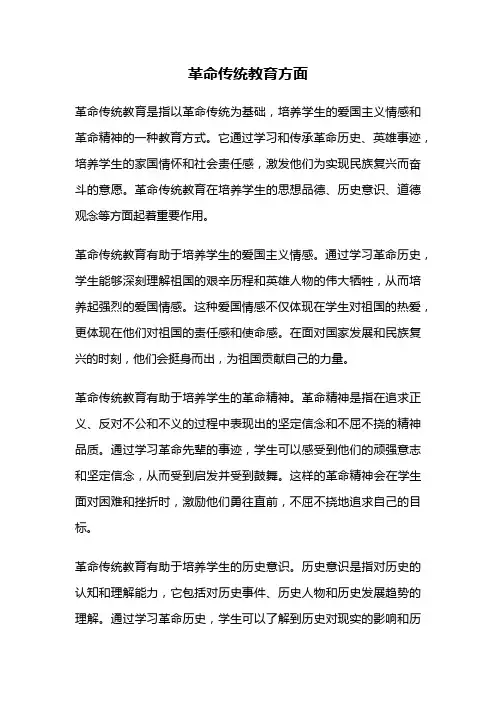 革命传统教育方面

革命传统教育是指以革命传统为基础，培养学生的爱国主义情感和革命精神的一种教育方式。它通过学习和传承革命历史、英雄事迹，培养学生的家国情怀和社会责任感，激发他们为实现民族复兴而奋斗的意愿。革命传统教育在培养学生的思想品德、历史意识、道德观念等方面起着重要作用。

革命传统教育有助于培养学生的爱国主义情感。通过学习革命历史，学生能够深刻理解祖国的艰辛历程和英雄人物的伟大牺牲，从而培养起强烈的爱国情感。这种爱国情感不仅体现在学生对祖国的热爱，更体现在他们对祖国的责任感和使命感。在面对国家发展和民族复兴的时刻，他们会挺身而出，为祖国贡献自己的力量。

革命传统教育有助于培养学生的革命精神。革命精神是指在追求正义、反对不公和不义的过程中表现出的坚定信念和不屈不挠的精神品质。通过学习革命先辈的事迹，学生可以感受到他们的顽强意志和坚定信念，从而受到启发并受到鼓舞。这样的革命精神会在学生面对困难和挫折时，激励他们勇往直前，不屈不挠地追求自己的目标。

革命传统教育有助于培养学生的历史意识。历史意识是指对历史的认知和理解能力，它包括对历史事件、历史人物和历史发展趋势的理解。通过学习革命历史，学生可以了解到历史对现实的影响和历